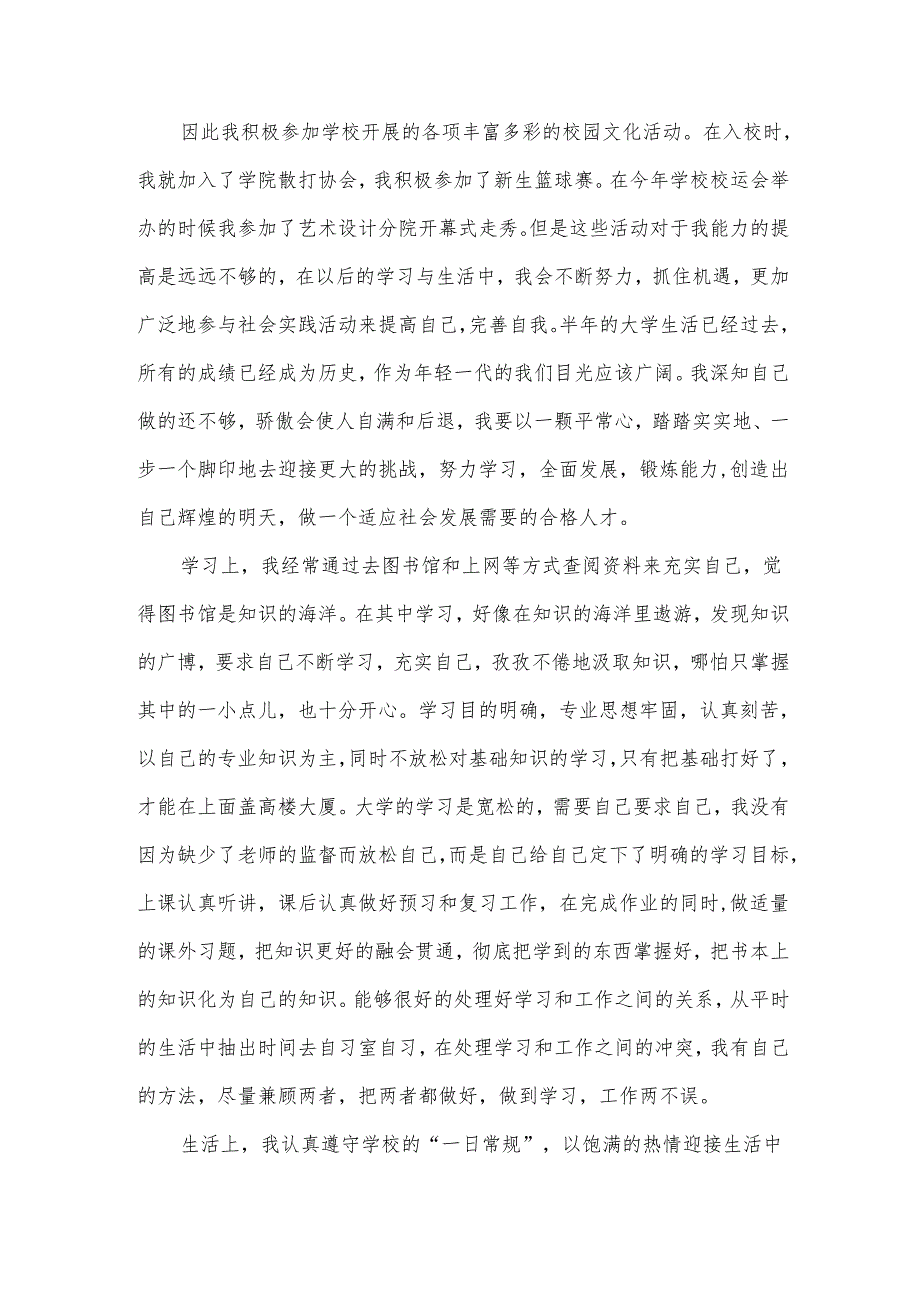 因此我积极参加学校开展的各项丰富多彩的校园文化活动。在入校时，我就加入了学院散打协会，我积极参加了新生篮球赛。在今年学校校运会举办的时候我参加了艺术设计分院开幕式走秀。但是这些活动对于我能力的提高是远远不够的，在以后的学习与生活中，我会不断努力，抓住机遇，更加广泛地参与社会实践活动来提高自己，完善自我。半年的大学生活已经过去，所有的成绩已经成为历史，作为年轻一代的我们目光应该广阔。我深知自己做的还不够，骄傲会使人自满和后退，我要以一颗平常心，踏踏实实地、一步一个脚印地去迎接更大的挑战，努力学习，全面发展，锻炼能力，创造出自己辉煌的明天，做一个适应社会发展需要的合格人才。

学习上，我经常通过去图书馆和上网等方式查阅资料来充实自己，觉得图书馆是知识的海洋。在其中学习，好像在知识的海洋里遨游，发现知识的广博，要求自己不断学习，充实自己，孜孜不倦地汲取知识，哪怕只掌握其中的一小点儿，也十分开心。学习目的明确，专业思想牢固，认真刻苦，以自己的专业知识为主，同时不放松对基础知识的学习，只有把基础打好了，才能在上面盖高楼大厦。大学的学习是宽松的，需要自己要求自己，我没有因为缺少了老师的监督而放松自己，而是自己给自己定下了明确的学习目标，上课认真听讲，课后认真做好预习和复习工作，在完成作业的同时，做适量的课外习题，把知识更好的融会贯通，彻底把学到的东西掌握好，把书本上的知识化为自己的知识。能够很好的处理好学习和工作之间的关系，从平时的生活中抽出时间去自习室自习，在处理学习和工作之间的冲突，我有自己的方法，尽量兼顾两者，把两者都做好，做到学习，工作两不误。

生活上，我认真遵守学校的“一日常规”，以饱满的热情迎接生活中